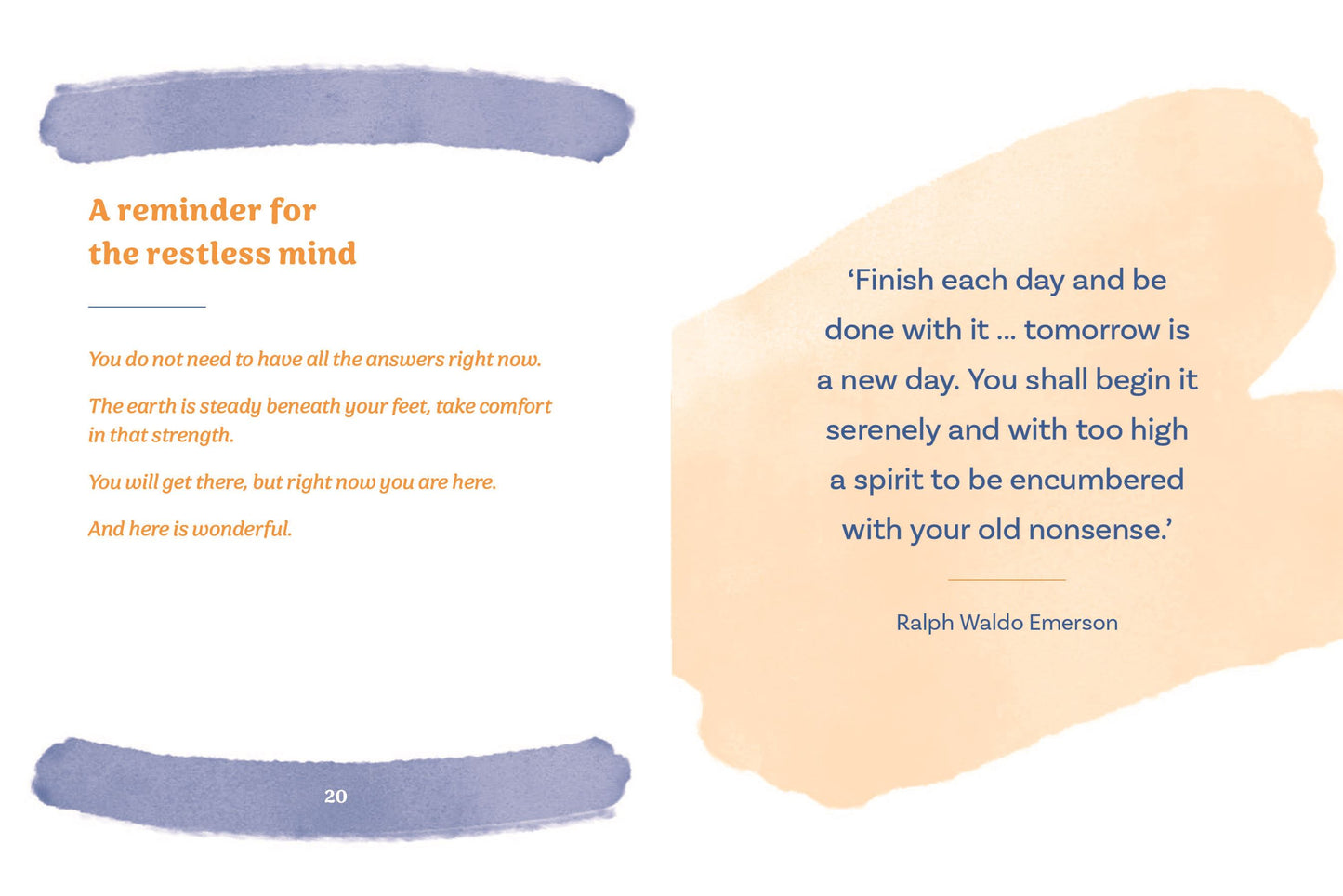 A reminder for
the restless mind

You do not need to have all the answers right now.

The earth is steady beneath your feet, take comfort in that strength.

You will get there, but right now you are here.

And here is wonderful.

20

‘Finish each day and be done with it … tomorrow is a new day. You shall begin it serenely and with too high a spirit to be encumbered with your old nonsense.’

Ralph Waldo Emerson